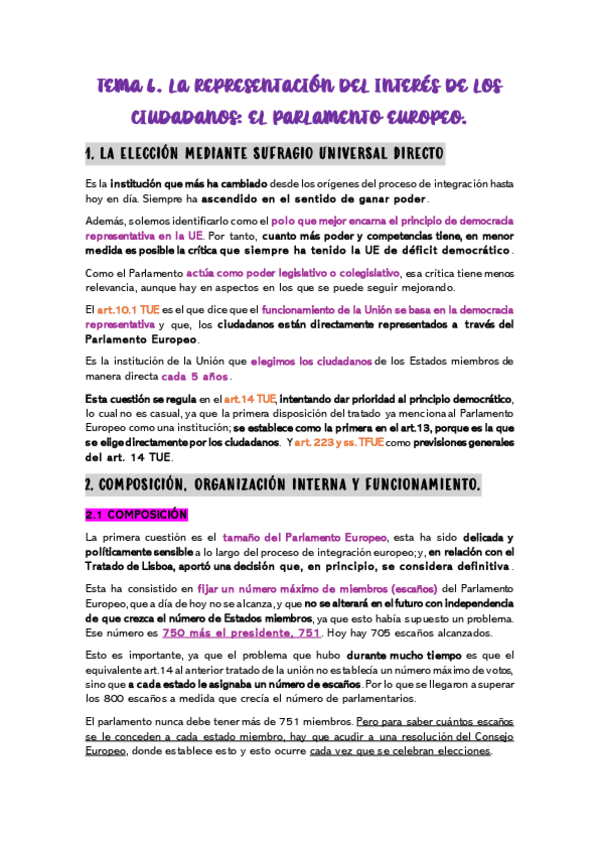 TEMA 6. LA REPRESENTACIÓN DEL INTERÉS DE LOS CIUDADANOS: EL PARLAMENTO EUROPEO.

1. LA ELECCIÓN MEDIANTE SUFRAGIO UNIVERSAL DIRECTO

Es la institución que más ha cambiado desde los orígenes del proceso de integración hasta hoy en día. Siempre ha ascendido en el sentido de ganar poder.

Además, solemos identificarlo como el polo que mejor encarna el principio de democracia representativa en la UE. Por tanto, cuanto más poder y competencias tiene, en menor medida es posible la crítica que siempre ha tenido la UE de déficit democrático.

Como el Parlamento actúa como poder legislativo o colegislativo, esa crítica tiene menos relevancia, aunque hay en aspectos en los que se puede seguir mejorando.

El art.10.1 TUE es el que dice que el funcionamiento de la Unión se basa en la democracia representativa y que, los ciudadanos están directamente representados a través del Parlamento Europeo.

Es la institución de la Unión que elegimos los ciudadanos de los Estados miembros de manera directa cada 5 años.

Esta cuestión se regula en el art.14 TUE, intentando dar prioridad al principio democrático, lo cual no es casual, ya que la primera disposición del tratado ya menciona al Parlamento Europeo como una institución; se establece como la primera en el art.13, porque es la que se elige directamente por los ciudadanos. Y art. 223 y ss. TFUE como previsiones generales del art. 14 TUE.

2. COMPOSICIÓN, ORGANIZACIÓN INTERNA Y FUNCIONAMIENTO.

2.1 COMPOSICIÓN

La primera cuestión es el tamaño del Parlamento Europeo, esta ha sido delicada y políticamente sensible a lo largo del proceso de integración europeo; y, en relación con el Tratado de Lisboa, aportó una decisión que, en principio, se considera definitiva.

Esta ha consistido en fijar un número máximo de miembros (escaños) del Parlamento Europeo, que a día de hoy no se alcanza, y que no se alterará en el futuro con independencia de que crezca el número de Estados miembros, ya que esto había supuesto un problema. Ese número es 750 más el presidente, 751. Hoy hay 705 escaños alcanzados.

Esto es importante, ya que el problema que hubo durante mucho tiempo es que el equivalente art.14 al anterior tratado de la unión no establecía un número máximo de votos, sino que a cada estado le asignaba un número de escaños. Por lo que se llegaron a superar los 800 escaños a medida que crecía el número de parlamentarios.

El parlamento nunca debe tener más de 751 miembros. Pero para saber cuántos escaños se le conceden a cada estado miembro, hay que acudir a una resolución del Consejo Europeo, donde establece esto y esto ocurre cada vez que se celebran elecciones.